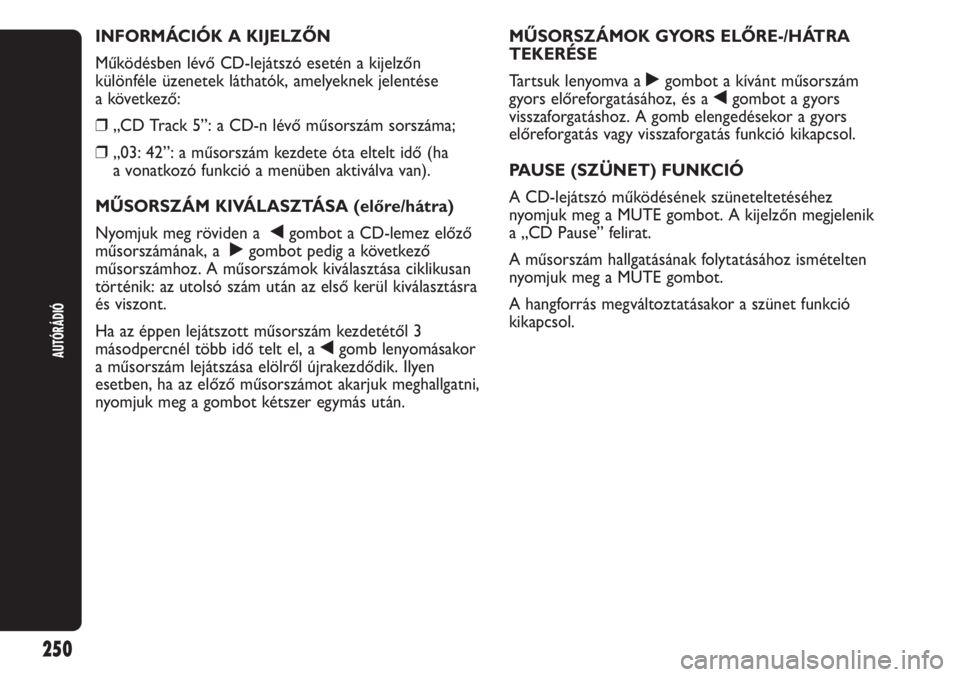 INFORMÁCIÓK A KIJELZŐN

Működésben lévő CD-lejátszó esetén a kijelzőn különféle üzenetek láthatók, amelyeknek jelentése a következő:

❒ „CD Track 5”: a CD-n lévő műsorszám sorszáma;

❒ „03: 42”: a műsorszám kezdete óta eltelt idő (ha a vonatkozó funkció a menüben aktiválva van).

MŰSORSZÁM KIVÁLASZTÁSA (előre/hátra)

Nyomjuk meg röviden a ◀ gombot a CD-lemez előző műsorszámának, a ▶ gombot pedig a következő műsorszámhoz. A műsorszámok kiválasztása ciklikusan történik: az utolsó szám után az első kerül kiválasztásra és viszont.

Ha az éppen lejátszott műsorszám kezdetétől 3 másodpercnél több idő telt el, a ◀ gomb lenyomásakor a műsorszám lejátszása elölről újrakezdődik. Ilyen esetben, ha az előző műsorszámot akarjuk meghallgatni, nyomjuk meg a gombot kétszer egymás után.

MŰSORSZÁMOK GYORS ELŐRE-/HÁTRA TEKERÉSE

Tartsuk lenyomva a ▶ gombot a kívánt műsorszám gyors előreforgatásához, és a ◀ gombot a gyors visszaforgatáshoz. A gomb elengedésekor a gyors előreforgatás vagy visszaforgatás funkció kikapcsol.

PAUSE (SZÜNET) FUNKCIÓ

A CD-lejátszó működésének szüneteltetéséhez nyomjuk meg a MUTE gombot. A kijelzőn megjelenik a „CD Pause” felirat.

A műsorszám hallgatásának folytatásához ismételten nyomjuk meg a MUTE gombot.

A hangforrás megváltoztatásakor a szünet funkció kikapcsol.

AUTÓRÁDIÓ

250

carmanualsonline.info